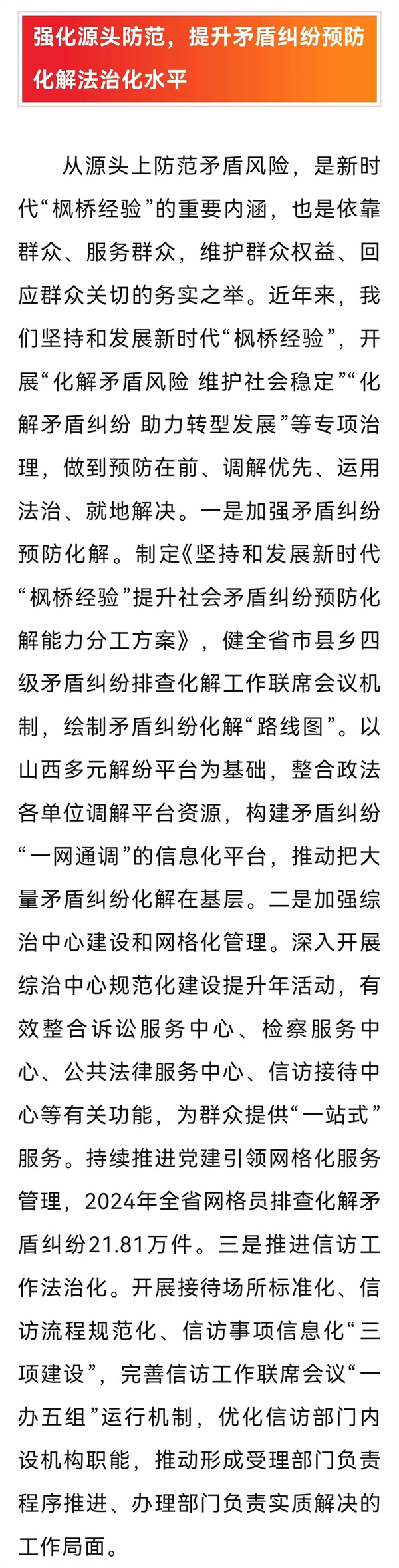 强化源头防范，提升矛盾纠纷预防化解法治化水平

从源头上防范矛盾风险，是新时代“枫桥经验”的重要内涵，也是依靠群众、服务群众，维护群众权益、回应群众关切的务实之举。近年来，我们坚持和发展新时代“枫桥经验”，开展“化解矛盾风险 维护社会稳定”“化解矛盾纠纷 助力转型发展”等专项治理，做到预防在前、调解优先、运用法治、就地解决。一是加强矛盾纠纷预防化解。制定《坚持和发展新时代“枫桥经验”提升社会矛盾纠纷预防化解能力分工方案》，健全省市县乡四级矛盾纠纷排查化解工作联席会议机制，绘制矛盾纠纷化解“路线图”。以山西多元解纷平台为基础，整合政法各单位调解平台资源，构建矛盾纠纷“一网通调”的信息化平台，推动把大量矛盾纠纷化解在基层。二是加强综治中心建设和网格化管理。深入开展综治中心规范化建设提升年活动，有效整合诉讼服务中心、检察服务中心、公共法律服务中心、信访接待中心等有关功能，为群众提供“一站式”服务。持续推进党建引领网格化服务管理，2024年全省网格员排查化解矛盾纠纷21.81万件。三是推进信访工作法治化。开展接待场所标准化、信访流程规范化、信访事项信息化“三项建设”，完善信访工作联席会议“一办五组”运行机制，优化信访部门内设机构职能，推动形成受理部门负责程序推进、办理部门负责实质解决的工作局面。